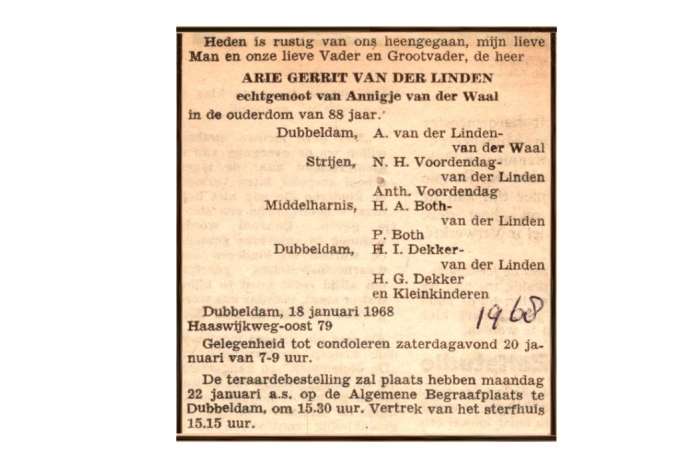 Heden is rustig van ons heengegaan, mijn lieve Man en onze lieve Vader en Grootvader, de heer

ARIE GERRIT VAN DER LINDEN

echtgenoot van Annigje van der Waal

in de ouderdom van 88 jaar.

Dubbeldam, A. van der Linden-van der Waal

Strijen, N. H. Voordendag-van der Linden
Anth. Voordendag

Middelharnis, H. A. Both-van der Linden
P. Both

Dubbeldam, H. I. Dekker-van der Linden
H. G. Dekker
en Kleinkinderen

Dubbeldam, 18 januari 1968
Haaswijkweg-oost 79

1968

Gelegenheid tot condoleren zaterdagavond 20 januari van 7-9 uur.

De teraardebestelling zal plaats hebben maandag 22 januari a.s. op de Algemene Begraafplaats te Dubbeldam, om 15.30 uur. Vertrek van het sterfhuis 15.15 uur.